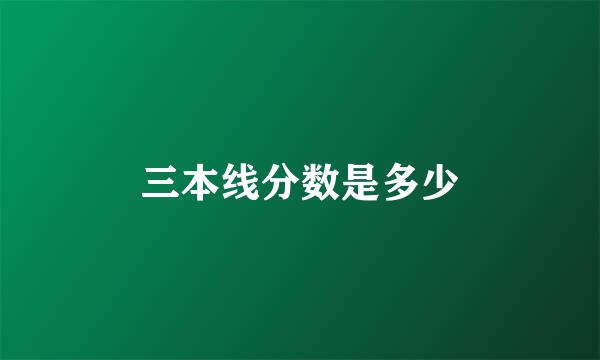 三本线分数是多少